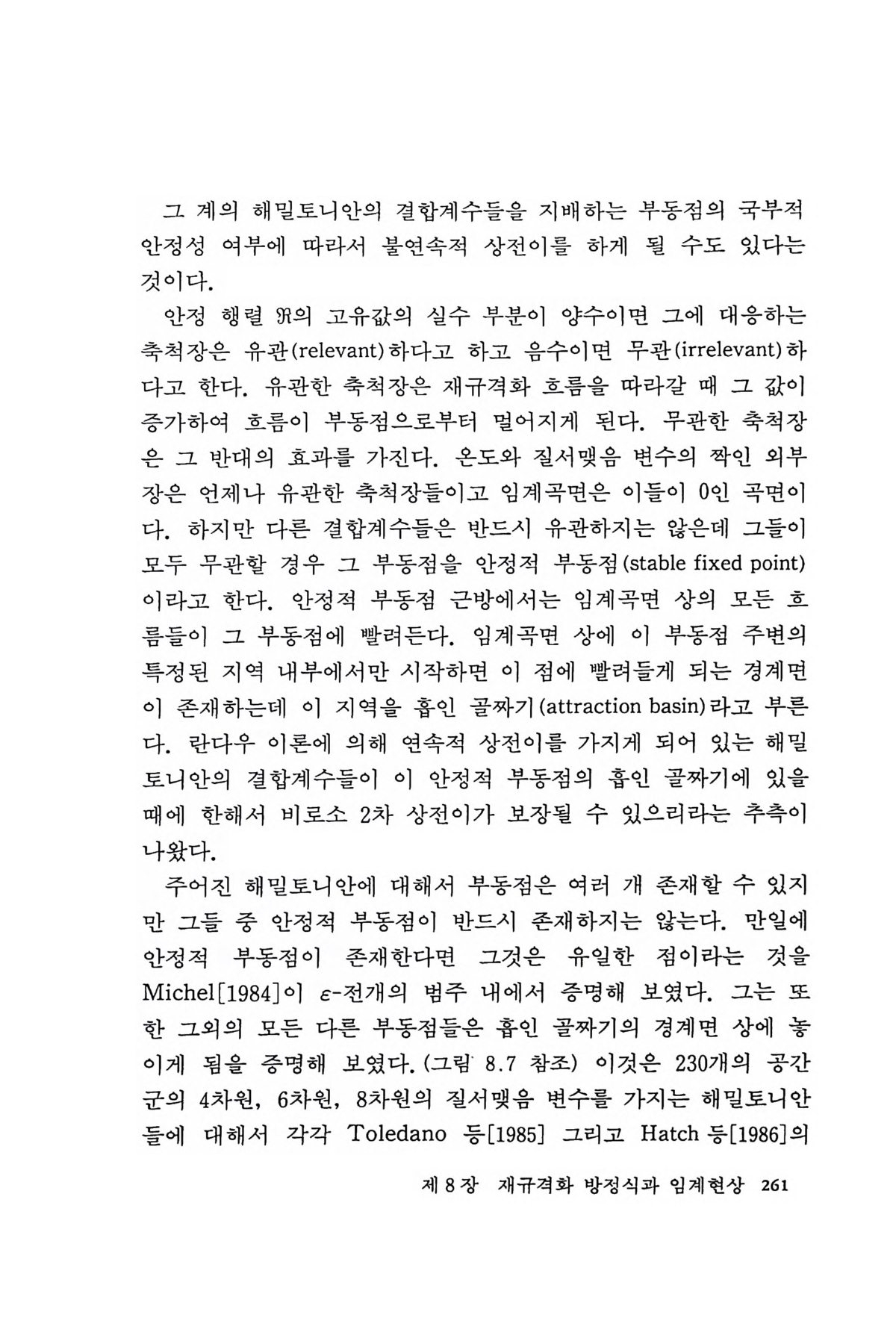 그 계의 해밀토니안의 결합계수들을 지배하는 부동점의 국부적 안정성 여부에 따라서 불연속적 상전이를 하게 될 수도 있다는 것이다.

안정 행렬 $\mathfrak{R}$의 고유값의 실수 부분이 양수이면 그에 대응하는 축척장은 유관(relevant)하다고 하고 음수이면 무관(irrelevant)하다고 한다. 유관한 축척장은 재규격화 흐름을 따라갈 때 그 값이 증가하여 흐름이 부동점으로부터 멀어지게 된다. 무관한 축척장은 그 반대의 효과를 가진다. 온도와 질서맺음 변수의 짝인 외부장은 언제나 유관한 축척장들이고 임계곡면은 이들이 0인 곡면이다. 하지만 다른 결합계수들은 반드시 유관하지는 않은데 그들이 모두 무관할 경우 그 부동점을 안정적 부동점(stable fixed point)이라고 한다. 안정적 부동점 근방에서는 임계곡면 상의 모든 흐름들이 그 부동점에 빨려든다. 임계곡면 상에 이 부동점 주변의 특정된 지역 내부에서만 시작하면 이 점에 빨려들게 되는 경계면이 존재하는데 이 지역을 흡인 골짜기(attraction basin)라고 부른다. 란다우 이론에 의해 연속적 상전이를 가지게 되어 있는 해밀토니안의 결합계수들이 이 안정적 부동점의 흡인 골짜기에 있을 때에 한해서 비로소 2차 상전이가 보장될 수 있으리라는 추측이 나왔다.

주어진 해밀토니안에 대해서 부동점은 여러 개 존재할 수 있지만 그들 중 안정적 부동점이 반드시 존재하지는 않는다. 만일에 안정적 부동점이 존재한다면 그것은 유일한 점이라는 것을 Michel[1984]이 $\varepsilon$-전개의 범주 내에서 증명해 보였다. 그는 또한 그외의 모든 다른 부동점들은 흡인 골짜기의 경계면 상에 놓이게 됨을 증명해 보였다. (그림 8.7 참조) 이것은 230개의 공간군의 4차원, 6차원, 8차원의 질서맺음 변수를 가지는 해밀토니안들에 대해서 각각 Toledano 등[1985] 그리고 Hatch 등[1986]의

제 8 장 재규격화 방정식과 임계현상 261